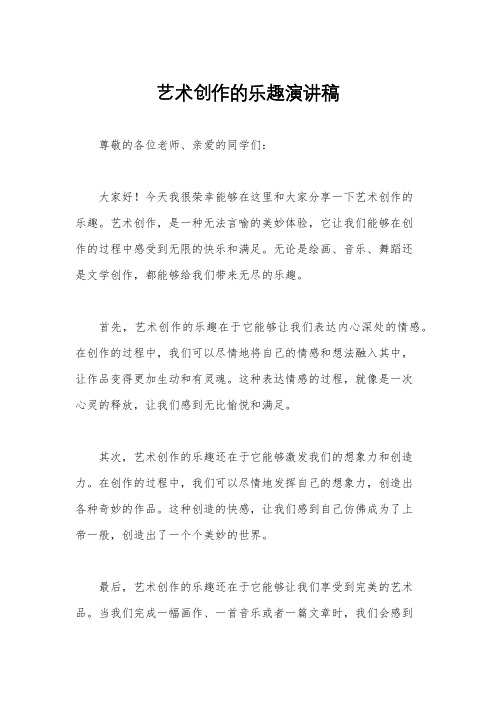 艺术创作的乐趣演讲稿

尊敬的各位老师、亲爱的同学们：

大家好！今天我很荣幸能够在这里和大家分享一下艺术创作的乐趣。艺术创作，是一种无法言喻的美妙体验，它让我们能够在创作的过程中感受到无限的快乐和满足。无论是绘画、音乐、舞蹈还是文学创作，都能够给我们带来无尽的乐趣。

首先，艺术创作的乐趣在于它能够让我们表达内心深处的情感。在创作的过程中，我们可以尽情地将自己的情感和想法融入其中，让作品变得更加生动和有灵魂。这种表达情感的过程，就像是一次心灵的释放，让我们感到无比愉悦和满足。

其次，艺术创作的乐趣还在于它能够激发我们的想象力和创造力。在创作的过程中，我们可以尽情地发挥自己的想象力，创造出各种奇妙的作品。这种创造的快感，让我们感到自己仿佛成为了上帝一般，创造出了一个个美妙的世界。

最后，艺术创作的乐趣还在于它能够让我们享受到完美的艺术品。当我们完成一幅画作、一首音乐或者一篇文章时，我们会感到